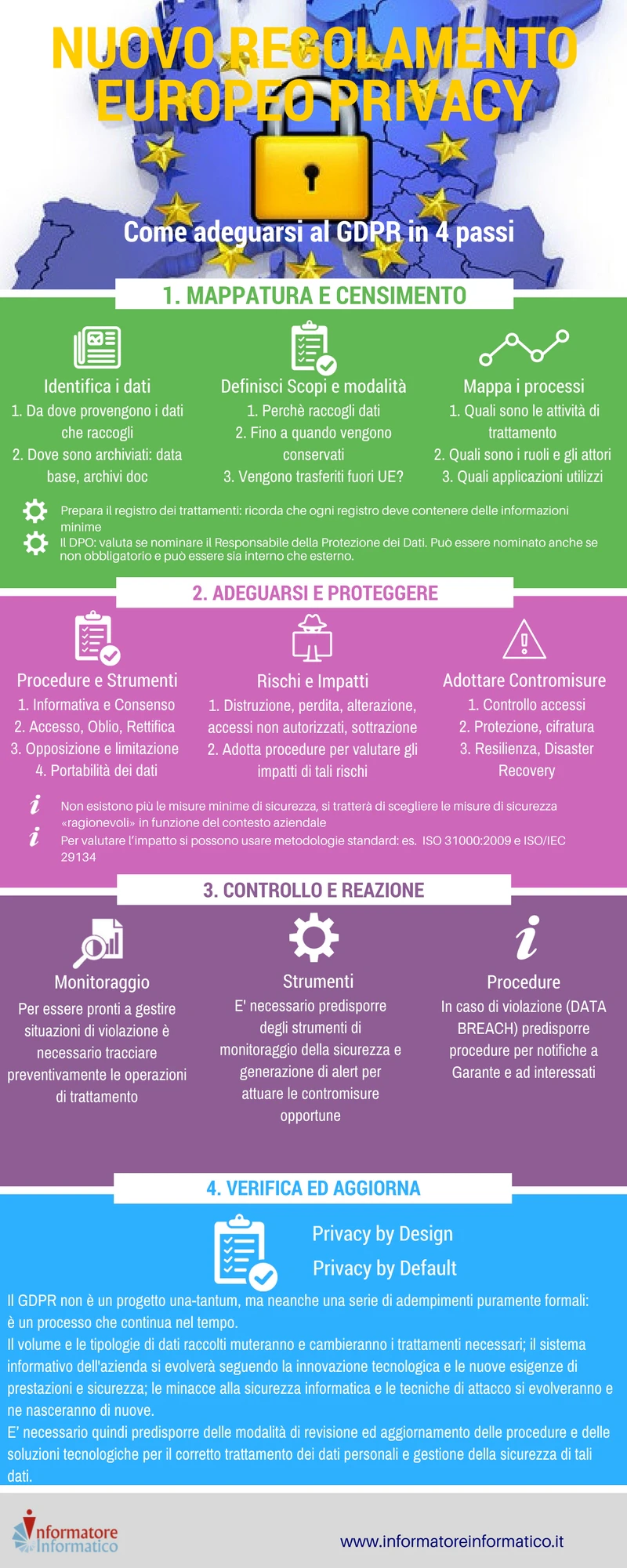 NUOVO REGOLAMENTO EUROPEO PRIVACY

Come adeguarsi al GDPR in 4 passi

1. MAPPATURA E CENSIMENTO

Identifica i dati
1. Da dove provengono i dati che raccogli
2. Dove sono archiviati: data base, archivi doc

Definisci Scopi e modalità
1. Perchè raccogli dati
2. Fino a quando vengono conservati
3. Vengono trasferiti fuori UE?

Mappa i processi
1. Quali sono le attività di trattamento
2. Quali sono i ruoli e gli attori
3. Quali applicazioni utilizzi

Prepara il registro dei trattamenti: ricorda che ogni registro deve contenere delle informazioni minime
Il DPO: valuta se nominare il Responsabile della Protezione dei Dati. Può essere nominato anche se non obbligatorio e può essere sia interno che esterno.

2. ADEGUARSI E PROTEGGERE

Procedure e Strumenti
1. Informativa e Consenso
2. Accesso, Oblio, Rettifica
3. Opposizione e limitazione
4. Portabilità dei dati

Rischi e Impatti
1. Distruzione, perdita, alterazione, accessi non autorizzati, sottrazione
2. Adotta procedure per valutare gli impatti di tali rischi

Adottare Contromisure
1. Controllo accessi
2. Protezione, cifratura
3. Resilienza, Disaster Recovery

Non esistono più le misure minime di sicurezza, si tratterà di scegliere le misure di sicurezza «ragionevoli» in funzione del contesto aziendale
Per valutare l'impatto si possono usare metodologie standard: es. ISO 31000:2009 e ISO/IEC 29134

3. CONTROLLO E REAZIONE

Monitoraggio
Per essere pronti a gestire situazioni di violazione è necessario tracciare preventivamente le operazioni di trattamento

Strumenti
E' necessario predisporre degli strumenti di monitoraggio della sicurezza e generazione di alert per attuare le contromisure opportune

Procedure
In caso di violazione (DATA BREACH) predisporre procedure per notifiche a Garante e ad interessati

4. VERIFICA ED AGGIORNA

Privacy by Design
Privacy by Default

Il GDPR non è un progetto una-tantum, ma neanche una serie di adempimenti puramente formali: è un processo che continua nel tempo.
Il volume e le tipologie di dati raccolti muteranno e cambieranno i trattamenti necessari; il sistema informativo dell'azienda si evolverà seguendo la innovazione tecnologica e le nuove esigenze di prestazioni e sicurezza; le minacce alla sicurezza informatica e le tecniche di attacco si evolveranno e ne nasceranno di nuove.
E' necessario quindi predisporre delle modalità di revisione ed aggiornamento delle procedure e delle soluzioni tecnologiche per il corretto trattamento dei dati personali e gestione della sicurezza di tali dati.

Informatore Informatico
www.informatoreinformatico.it